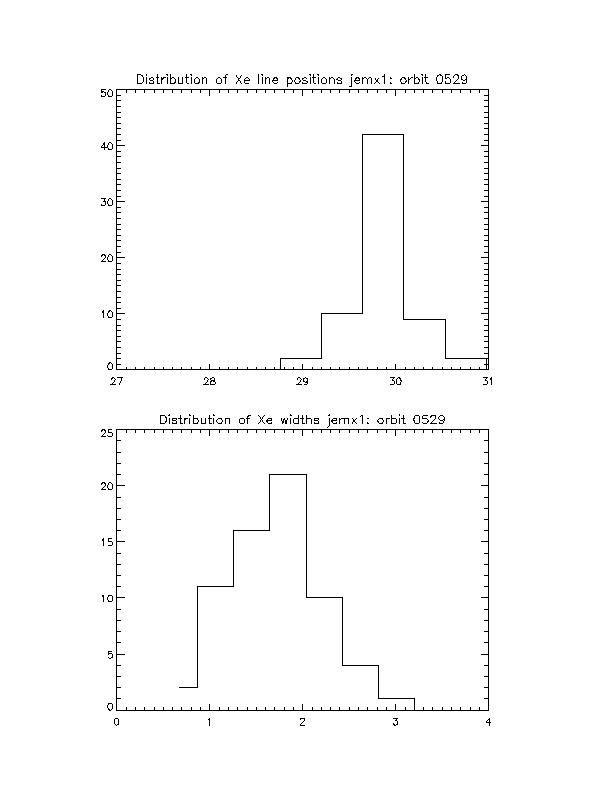 Distribution of Xe line positions jemx1: orbit 0529

50
40
30
20
10
0
27
28
29
30
31

Distribution of Xe widths jemx1: orbit 0529

25
20
15
10
5
0
0
1
2
3
4